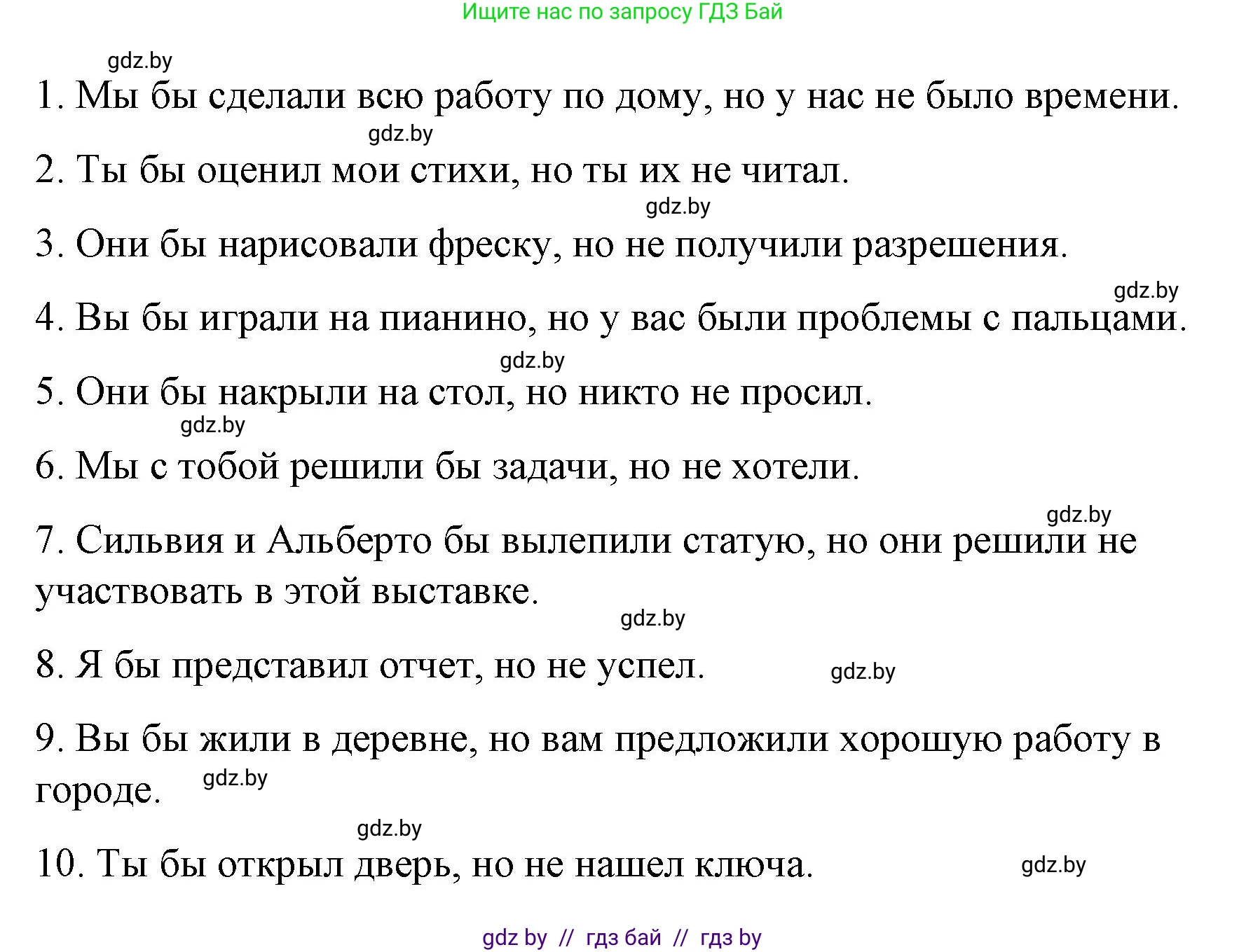 Ищите нас по запросу ГДЗ Бай

gdz.by

1. Мы бы сделали всю работу по дому, но у нас не было времени.

gdz.by

2. Ты бы оценил мои стихи, но ты их не читал.

gdz.by

3. Они бы нарисовали фреску, но не получили разрешения.

gdz.by

4. Вы бы играли на пианино, но у вас были проблемы с пальцами.

gdz.by

5. Они бы накрыли на стол, но никто не просил.

gdz.by

6. Мы с тобой решили бы задачи, но не хотели.

gdz.by

7. Сильвия и Альберто бы вылепили статую, но они решили не участвовать в этой выставке.

gdz.by

8. Я бы представил отчет, но не успел.

gdz.by

9. Вы бы жили в деревне, но вам предложили хорошую работу в городе.

gdz.by

gdz.by

10. Ты бы открыл дверь, но не нашел ключа.

gdz.by

gdz by // гдз бай // гдз by